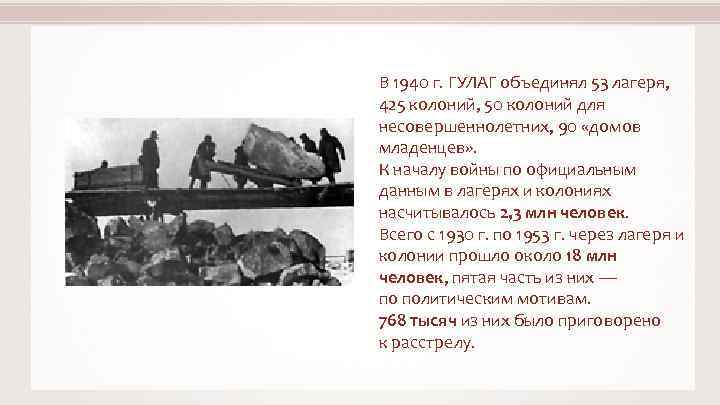 В 1940 г. ГУЛАГ объединял 53 лагеря, 425 колоний, 50 колоний для несовершеннолетних, 90 «домов младенцев».
К началу войны по официальным данным в лагерях и колониях насчитывалось 2,3 млн человек.
Всего с 1930 г. по 1953 г. через лагеря и колонии прошло около 18 млн человек, пятая часть из них — по политическим мотивам.
768 тысяч из них было приговорено к расстрелу.